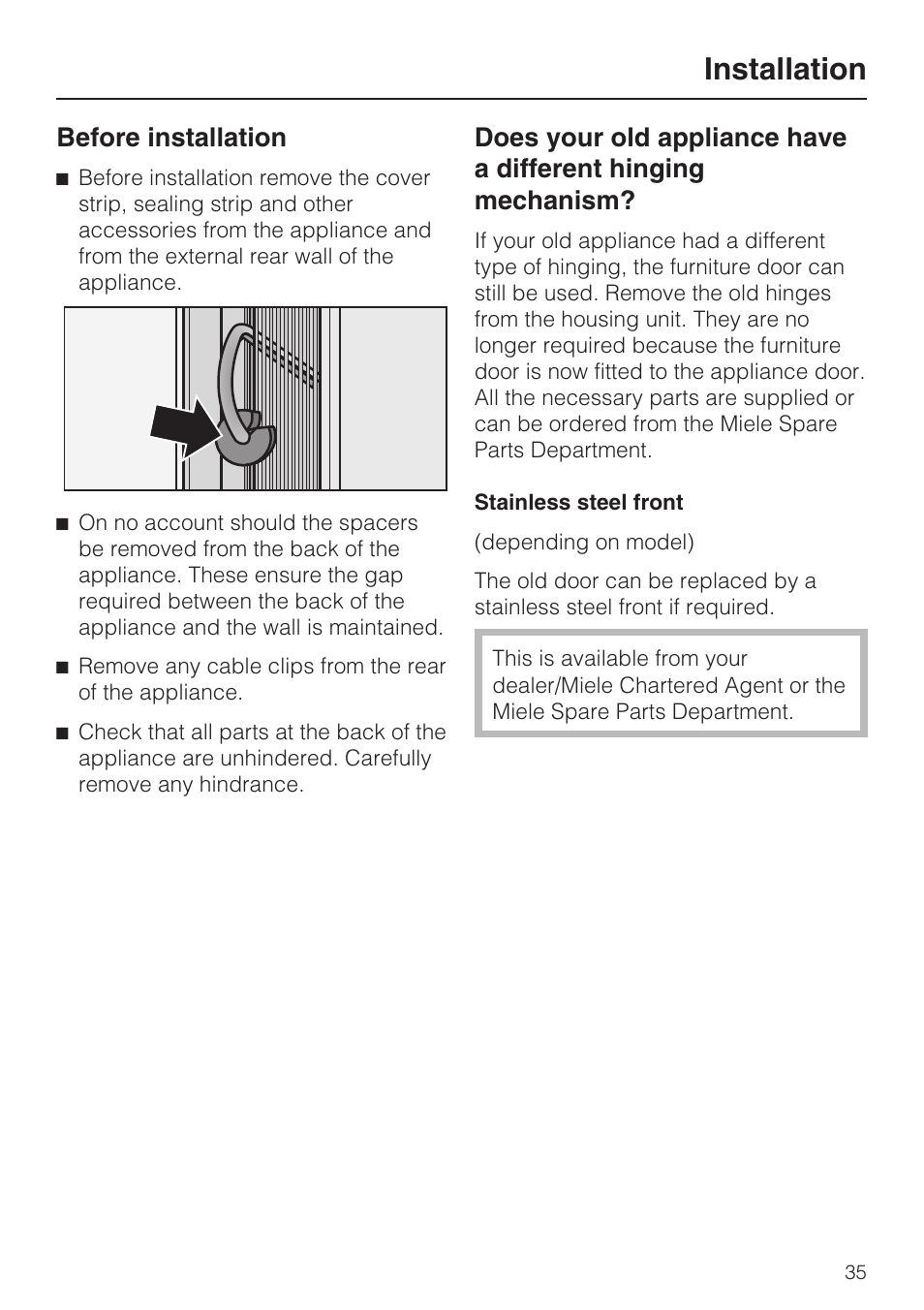 Installation

Before installation

■ Before installation remove the cover strip, sealing strip and other accessories from the appliance and from the external rear wall of the appliance.

■ On no account should the spacers be removed from the back of the appliance. These ensure the gap required between the back of the appliance and the wall is maintained.

■ Remove any cable clips from the rear of the appliance.

■ Check that all parts at the back of the appliance are unhindered. Carefully remove any hindrance.

Does your old appliance have a different hinging mechanism?

If your old appliance had a different type of hinging, the furniture door can still be used. Remove the old hinges from the housing unit. They are no longer required because the furniture door is now fitted to the appliance door. All the necessary parts are supplied or can be ordered from the Miele Spare Parts Department.

Stainless steel front

(depending on model)

The old door can be replaced by a stainless steel front if required.

This is available from your dealer/Miele Chartered Agent or the Miele Spare Parts Department.

35